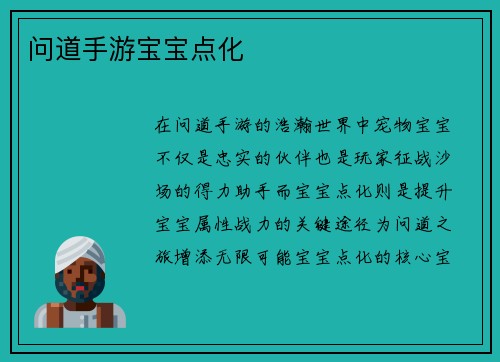 问道手游宝宝点化

在问道手游的浩瀚世界中宠物宝宝不仅是忠实的伙伴也是玩家征战沙场的得力助手而宝宝点化则是提升宝宝属性战力的关键途径为问道之旅增添无限可能宝宝点化的核心宝